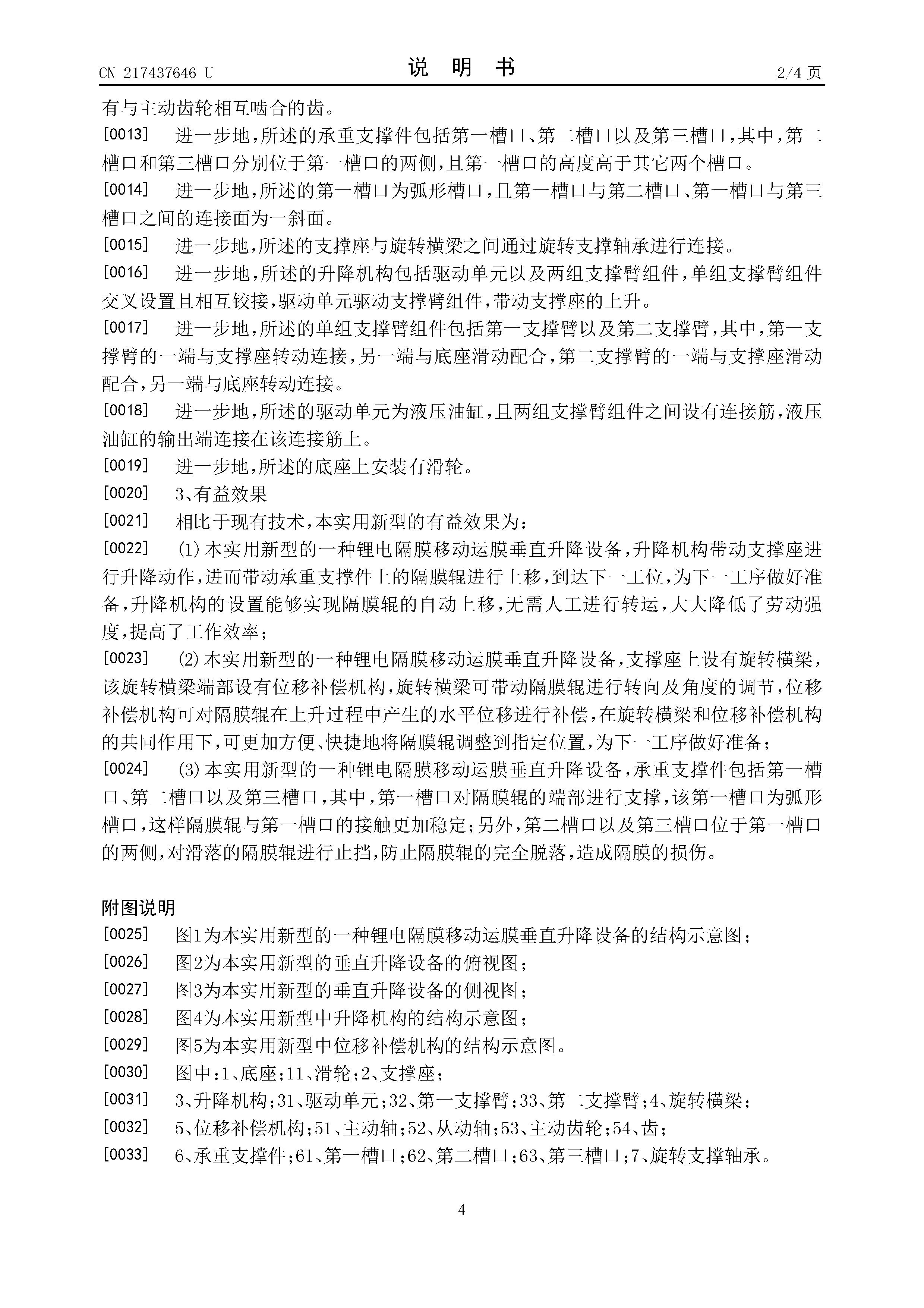 CN 217437646 U　　　　说　明　书　　　　2/4 页

有与主动齿轮相互啮合的齿。

[0013]　进一步地，所述的承重支撑件包括第一槽口、第二槽口以及第三槽口，其中，第二槽口和第三槽口分别位于第一槽口的两侧，且第一槽口的高度高于其它两个槽口。

[0014]　进一步地，所述的第一槽口为弧形槽口，且第一槽口与第二槽口、第一槽口与第三槽口之间的连接面为一斜面。

[0015]　进一步地，所述的支撑座与旋转横梁之间通过旋转支撑轴承进行连接。

[0016]　进一步地，所述的升降机构包括驱动单元以及两组支撑臂组件，单组支撑臂组件交叉设置且相互铰接，驱动单元驱动支撑臂组件，带动支撑座的上升。

[0017]　进一步地，所述的单组支撑臂组件包括第一支撑臂以及第二支撑臂，其中，第一支撑臂的一端与支撑座转动连接，另一端与底座滑动配合，第二支撑臂的一端与支撑座滑动配合，另一端与底座转动连接。

[0018]　进一步地，所述的驱动单元为液压油缸，且两组支撑臂组件之间设有连接筋，液压油缸的输出端连接在该连接筋上。

[0019]　进一步地，所述的底座上安装有滑轮。

[0020]　3、有益效果

[0021]　相比于现有技术，本实用新型的有益效果为：

[0022]　(1)本实用新型的一种锂电隔膜移动运膜垂直升降设备，升降机构带动支撑座进行升降动作，进而带动承重支撑件上的隔膜辊进行上移，到达下一工位，为下一工序做好准备，升降机构的设置能够实现隔膜辊的自动上移，无需人工进行转运，大大降低了劳动强度，提高了工作效率；

[0023]　(2)本实用新型的一种锂电隔膜移动运膜垂直升降设备，支撑座上设有旋转横梁，该旋转横梁端部设有位移补偿机构，旋转横梁可带动隔膜辊进行转向及角度的调节，位移补偿机构可对隔膜辊在上升过程中产生的水平位移进行补偿，在旋转横梁和位移补偿机构的共同作用下，可更加方便、快捷地将隔膜辊调整到指定位置，为下一工序做好准备；

[0024]　(3)本实用新型的一种锂电隔膜移动运膜垂直升降设备，承重支撑件包括第一槽口、第二槽口以及第三槽口，其中，第一槽口对隔膜辊的端部进行支撑，该第一槽口为弧形槽口，这样隔膜辊与第一槽口的接触更加稳定；另外，第二槽口以及第三槽口位于第一槽口的两侧，对滑落的隔膜辊进行止挡，防止隔膜辊的完全脱落，造成隔膜的损伤。

附图说明

[0025]　图1为本实用新型的一种锂电隔膜移动运膜垂直升降设备的结构示意图；

[0026]　图2为本实用新型的垂直升降设备的俯视图；

[0027]　图3为本实用新型的垂直升降设备的侧视图；

[0028]　图4为本实用新型中升降机构的结构示意图；

[0029]　图5为本实用新型中位移补偿机构的结构示意图。

[0030]　图中：1、底座；11、滑轮；2、支撑座；

[0031]　3、升降机构；31、驱动单元；32、第一支撑臂；33、第二支撑臂；4、旋转横梁；

[0032]　5、位移补偿机构；51、主动轴；52、从动轴；53、主动齿轮；54、齿；

[0033]　6、承重支撑件；61、第一槽口；62、第二槽口；63、第三槽口；7、旋转支撑轴承。

4